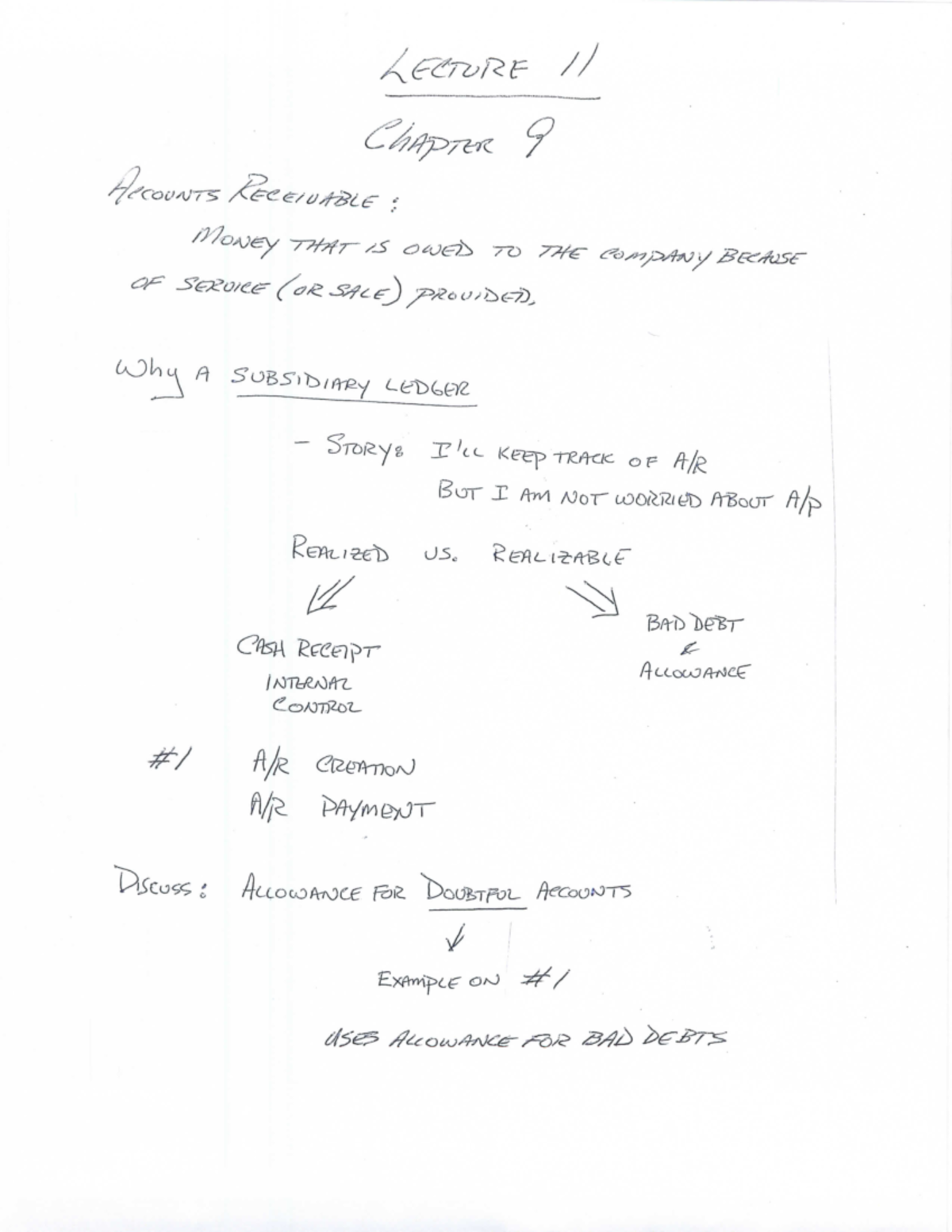 LECTURE 11

CHAPTER 9

ACCOUNTS RECEIVABLE:

MONEY THAT IS OWED TO THE COMPANY BECAUSE OF SERVICE (OR SALE) PROVIDED.

Why A SUBSIDIARY LEDGER

- STORY: I'LL KEEP TRACK OF A/R
BUT I AM NOT WORRIED ABOUT A/P

REALIZED VS. REALIZABLE

CASH RECEIPT
INTERNAL CONTROL

BAD DEBT
&
ALLOWANCE

#1 A/R CREATION
A/R PAYMENT

DISCUSS: ALLOWANCE FOR DOUBTFUL ACCOUNTS

EXAMPLE ON #1

USES ALLOWANCE FOR BAD DEBTS